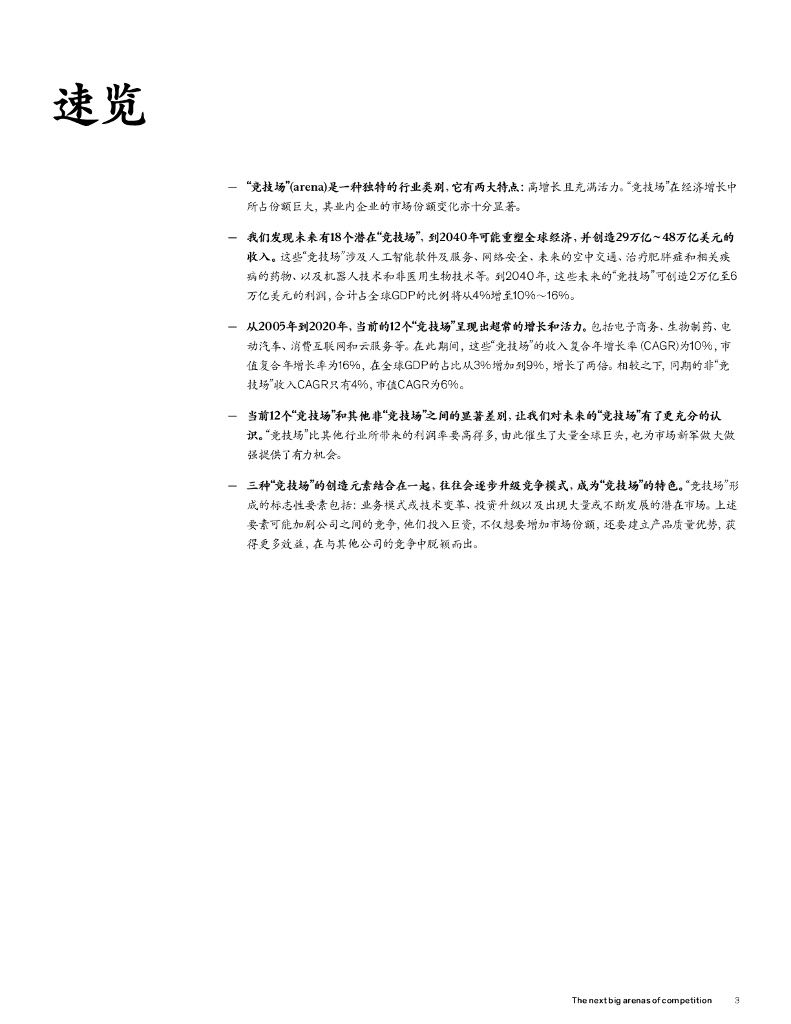 速览

- “竞技场”(arena)是一种独特的行业类别，它有两大特点：高增长且充满活力。“竞技场”在经济增长中所占份额巨大，其业内企业的市场份额变化亦十分显著。

- 我们发现未来有18个潜在“竞技场”，到2040年可能重塑全球经济，并创造29万亿~48万亿美元的收入。这些“竞技场”涉及人工智能软件及服务、网络安全、未来的空中交通、治疗肥胖症和相关疾病的药物、以及机器人技术和非医用生物技术等。到2040年，这些未来的“竞技场”可创造2万亿至6万亿美元的利润，合计占全球GDP的比例将从4%增至10%~16%。

- 从2005年到2020年，当前的12个“竞技场”呈现出超常的增长和活力。包括电子商务、生物制药、电动汽车、消费互联网和云服务等。在此期间，这些“竞技场”的收入复合年增长率(CAGR)为10%，市值复合年增长率为16%，在全球GDP的占比从3%增加到9%，增长了两倍。相较之下，同期的非“竞技场”收入CAGR只有4%，市值CAGR为6%。

- 当前12个“竞技场”和其他非“竞技场”之间的显著差别，让我们对未来的“竞技场”有了更充分的认识。“竞技场”比其他行业所带来的利润率要高得多，由此催生了大量全球巨头，也为市场新军做大做强提供了有力机会。

- 三种“竞技场”的创造元素结合在一起，往往会逐步升级竞争模式，成为“竞技场”的特色。“竞技场”形成的标志性要素包括：业务模式或技术变革、投资升级以及出现大量或不断发展的潜在市场。上述要素可能加剧公司之间的竞争，他们投入巨资，不仅想要增加市场份额，还要建立产品质量优势，获得更多效益，在与其他公司的竞争中脱颖而出。

The next big arenas of competition 3